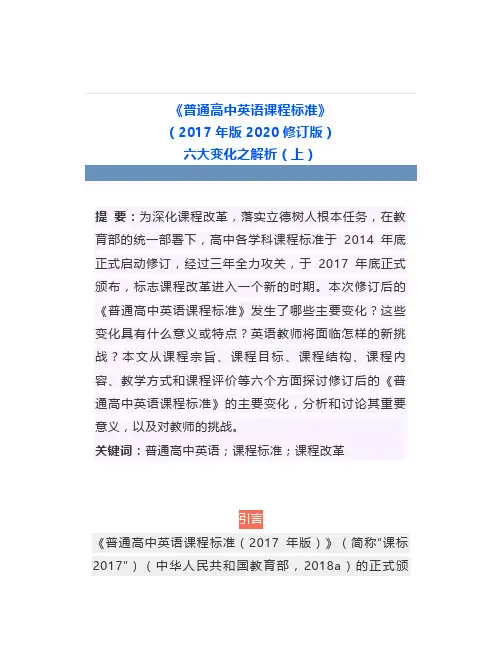 《普通高中英语课程标准》
（2017 年版 2020 修订版）
六大变化之解析（上）

提 要：为深化课程改革，落实立德树人根本任务，在教育部的统一部署下，高中各学科课程标准于 2014 年底正式启动修订，经过三年全力攻关，于 2017 年底正式颁布，标志课程改革进入一个新的时期。本次修订后的《普通高中英语课程标准》发生了哪些主要变化？这些变化具有什么意义或特点？英语教师将面临怎样的新挑战？本文从课程宗旨、课程目标、课程结构、课程内容、教学方式和课程评价等六个方面探讨修订后的《普通高中英语课程标准》的主要变化，分析和讨论其重要意义，以及对教师的挑战。

关键词：普通高中英语；课程标准；课程改革

引言

《普通高中英语课程标准（2017 年版）》（简称“课标 2017”）（中华人民共和国教育部，2018a）的正式颁